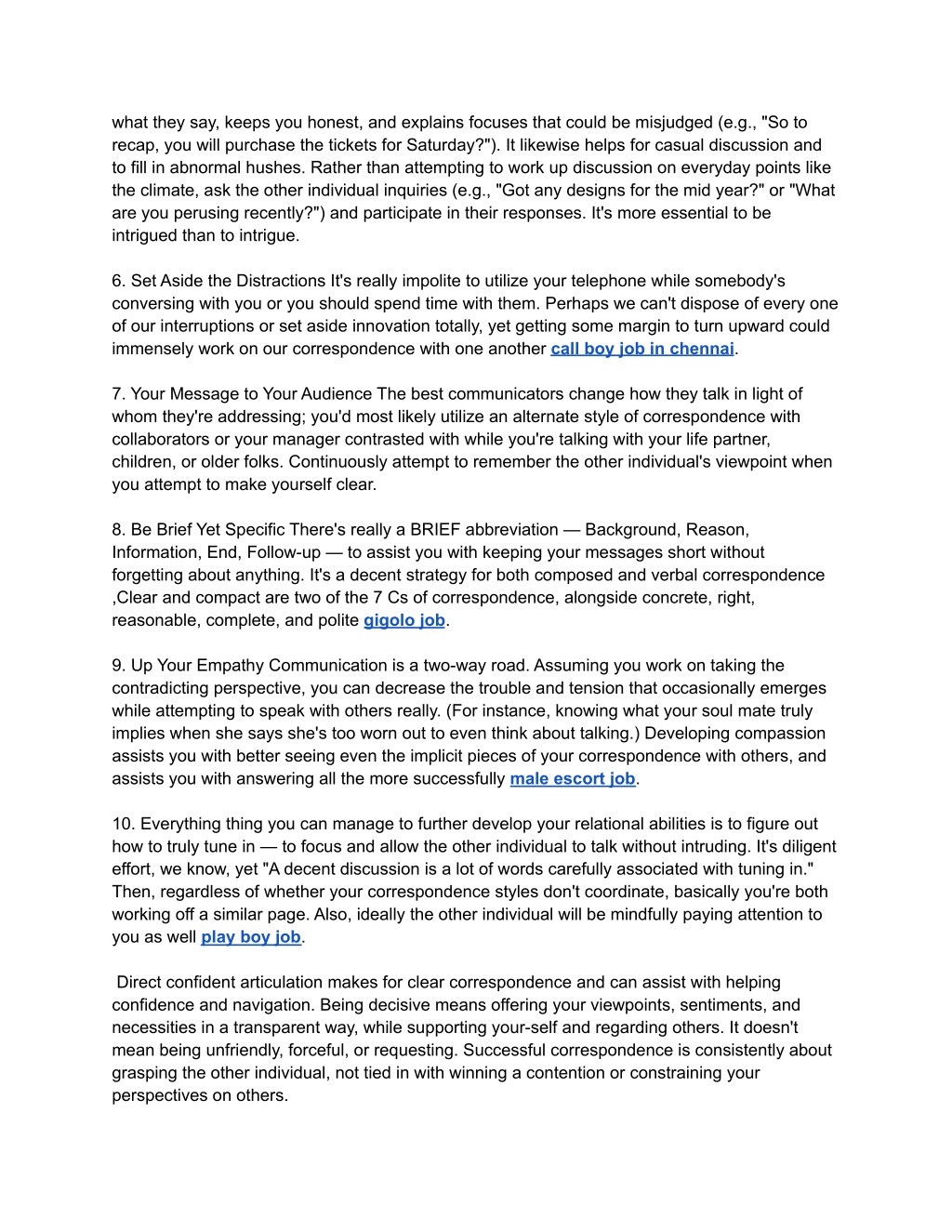 what they say, keeps you honest, and explains focuses that could be misjudged (e.g., "So to recap, you will purchase the tickets for Saturday?"). It likewise helps for casual discussion and to fill in abnormal hushes. Rather than attempting to work up discussion on everyday points like the climate, ask the other individual inquiries (e.g., "Got any designs for the mid year?" or "What are you perusing recently?") and participate in their responses. It's more essential to be intrigued than to intrigue.

6. Set Aside the Distractions It's really impolite to utilize your telephone while somebody's conversing with you or you should spend time with them. Perhaps we can't dispose of every one of our interruptions or set aside innovation totally, yet getting some margin to turn upward could immensely work on our correspondence with one another call boy job in chennai.

7. Your Message to Your Audience The best communicators change how they talk in light of whom they're addressing; you'd most likely utilize an alternate style of correspondence with collaborators or your manager contrasted with while you're talking with your life partner, children, or older folks. Continuously attempt to remember the other individual's viewpoint when you attempt to make yourself clear.

8. Be Brief Yet Specific There's really a BRIEF abbreviation — Background, Reason, Information, End, Follow-up — to assist you with keeping your messages short without forgetting about anything. It's a decent strategy for both composed and verbal correspondence ,Clear and compact are two of the 7 Cs of correspondence, alongside concrete, right, reasonable, complete, and polite gigolo job.

9. Up Your Empathy Communication is a two-way road. Assuming you work on taking the contradicting perspective, you can decrease the trouble and tension that occasionally emerges while attempting to speak with others really. (For instance, knowing what your soul mate truly implies when she says she's too worn out to even think about talking.) Developing compassion assists you with better seeing even the implicit pieces of your correspondence with others, and assists you with answering all the more successfully male escort job.

10. Everything thing you can manage to further develop your relational abilities is to figure out how to truly tune in — to focus and allow the other individual to talk without intruding. It's diligent effort, we know, yet "A decent discussion is a lot of words carefully associated with tuning in." Then, regardless of whether your correspondence styles don't coordinate, basically you're both working off a similar page. Also, ideally the other individual will be mindfully paying attention to you as well play boy job.

Direct confident articulation makes for clear correspondence and can assist with helping confidence and navigation. Being decisive means offering your viewpoints, sentiments, and necessities in a transparent way, while supporting your-self and regarding others. It doesn't mean being unfriendly, forceful, or requesting. Successful correspondence is consistently about grasping the other individual, not tied in with winning a contention or constraining your perspectives on others.